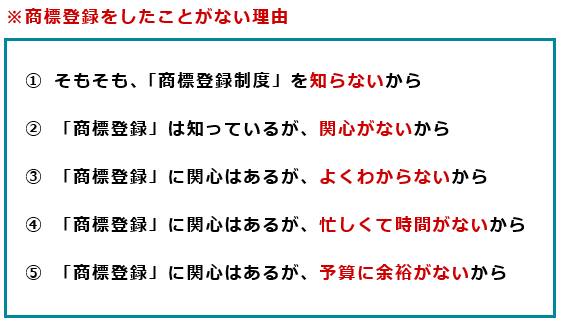 ※商標登録をしたことがない理由

① そもそも、「商標登録制度」を知らないから

② 「商標登録」は知っているが、関心がないから

③ 「商標登録」に関心はあるが、よくわからないから

④ 「商標登録」に関心はあるが、忙しくて時間がないから

⑤ 「商標登録」に関心はあるが、予算に余裕がないから